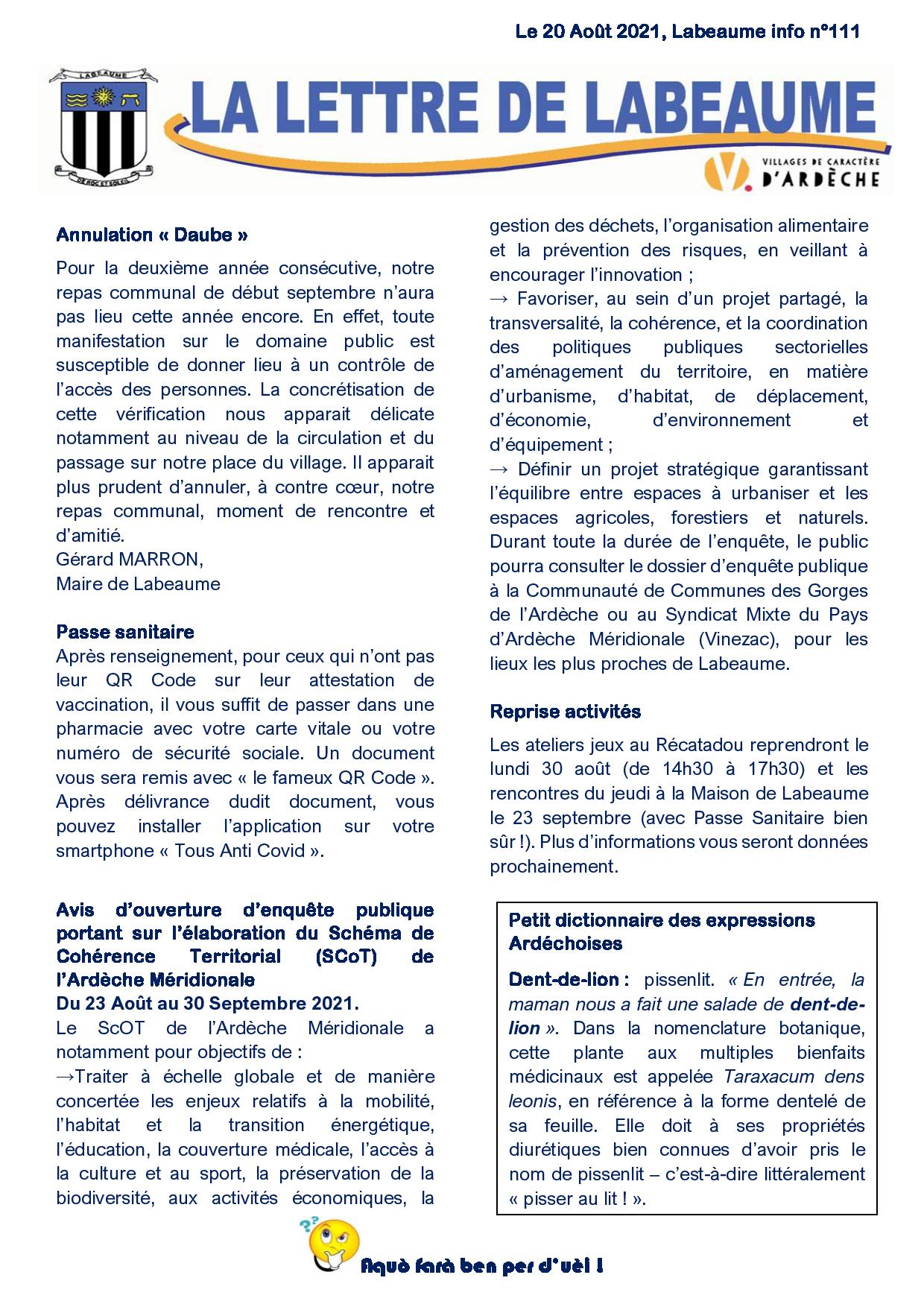 Le 20 Août 2021, Labeaume info n°111

LABEAUME

DE ROC ET SOLEIL

LA LETTRE DE LABEAUME

VILLAGES DE CARACTÈRE D'ARDÈCHE

Annulation « Daube »

Pour la deuxième année consécutive, notre repas communal de début septembre n'aura pas lieu cette année encore. En effet, toute manifestation sur le domaine public est susceptible de donner lieu à un contrôle de l'accès des personnes. La concrétisation de cette vérification nous apparait délicate notamment au niveau de la circulation et du passage sur notre place du village. Il apparait plus prudent d'annuler, à contre cœur, notre repas communal, moment de rencontre et d'amitié.
Gérard MARRON,
Maire de Labeaume

Passe sanitaire
Après renseignement, pour ceux qui n'ont pas leur QR Code sur leur attestation de vaccination, il vous suffit de passer dans une pharmacie avec votre carte vitale ou votre numéro de sécurité sociale. Un document vous sera remis avec « le fameux QR Code ». Après délivrance dudit document, vous pouvez installer l'application sur votre smartphone « Tous Anti Covid ».

Avis d'ouverture d'enquête publique portant sur l'élaboration du Schéma de Cohérence Territorial (SCoT) de l'Ardèche Méridionale
Du 23 Août au 30 Septembre 2021.
Le ScOT de l'Ardèche Méridionale a notamment pour objectifs de :
→Traiter à échelle globale et de manière concertée les enjeux relatifs à la mobilité, l'habitat et la transition énergétique, l'éducation, la couverture médicale, l'accès à la culture et au sport, la préservation de la biodiversité, aux activités économiques, la gestion des déchets, l'organisation alimentaire et la prévention des risques, en veillant à encourager l'innovation ;
→ Favoriser, au sein d'un projet partagé, la transversalité, la cohérence, et la coordination des politiques publiques sectorielles d'aménagement du territoire, en matière d'urbanisme, d'habitat, de déplacement, d'économie, d'environnement et d'équipement ;
→ Définir un projet stratégique garantissant l'équilibre entre espaces à urbaniser et les espaces agricoles, forestiers et naturels. Durant toute la durée de l'enquête, le public pourra consulter le dossier d'enquête publique à la Communauté de Communes des Gorges de l'Ardèche ou au Syndicat Mixte du Pays d'Ardèche Méridionale (Vinezac), pour les lieux les plus proches de Labeaume.

Reprise activités
Les ateliers jeux au Récatadou reprendront le lundi 30 août (de 14h30 à 17h30) et les rencontres du jeudi à la Maison de Labeaume le 23 septembre (avec Passe Sanitaire bien sûr !). Plus d'informations vous seront données prochainement.

Petit dictionnaire des expressions Ardéchoises

Dent-de-lion : pissenlit. « En entrée, la maman nous a fait une salade de dent-de-lion ». Dans la nomenclature botanique, cette plante aux multiples bienfaits médicinaux est appelée Taraxacum dens leonis, en référence à la forme dentelé de sa feuille. Elle doit à ses propriétés diurétiques bien connues d'avoir pris le nom de pissenlit – c'est-à-dire littéralement « pisser au lit ! ».

Aquò farà ben per d'uèi !